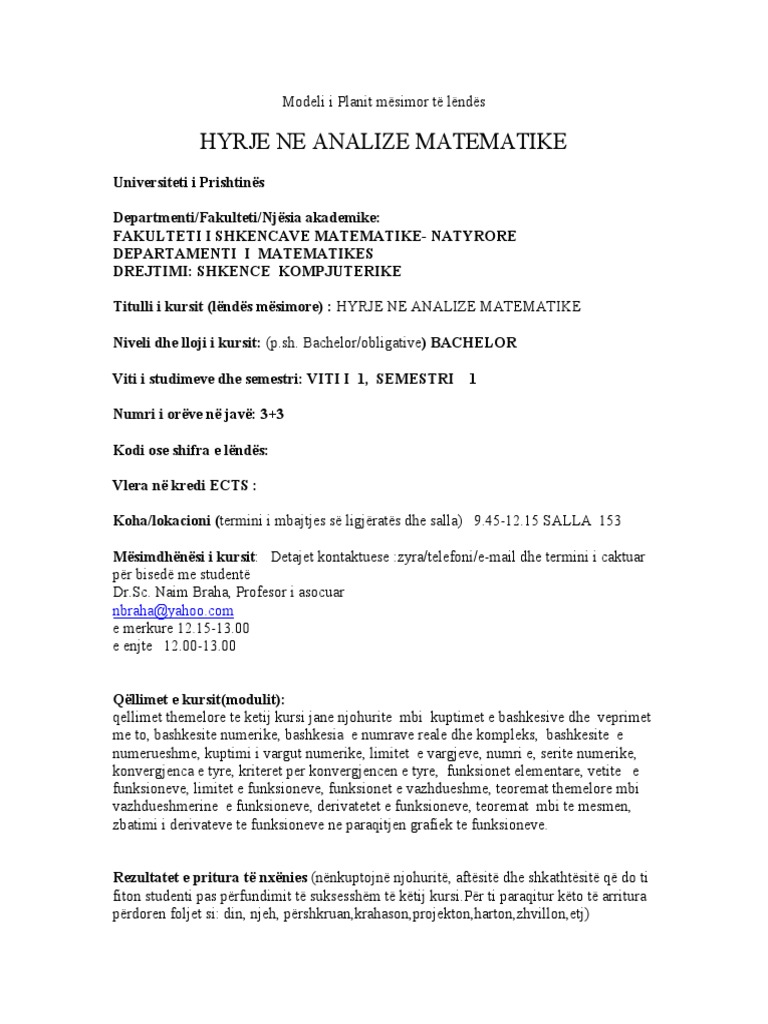 Modeli i Planit mësimor të lëndës

HYRJE NE ANALIZE MATEMATIKE

Universiteti i Prishtinës

Departmenti/Fakulteti/Njësia akademike:
FAKULTETI I SHKENCAVE MATEMATIKE- NATYRORE
DEPARTAMENTI I MATEMATIKES
DREJTIMI: SHKENCE KOMPJUTERIKE

Titulli i kursit (lëndës mësimore) : HYRJE NE ANALIZE MATEMATIKE

Niveli dhe lloji i kursit: (p.sh. Bachelor/obligative) BACHELOR

Viti i studimeve dhe semestri: VITI I 1, SEMESTRI 1

Numri i orëve në javë: 3+3

Kodi ose shifra e lëndës:

Vlera në kredi ECTS :

Koha/lokacioni (termini i mbajtjes së ligjëratës dhe salla) 9.45-12.15 SALLA 153

Mësimdhënësi i kursit: Detajet kontaktuese :zyra/telefoni/e-mail dhe termini i caktuar për bisedë me studentë
Dr.Sc. Naim Braha, Profesor i asocuar
nbraha@yahoo.com
e merkure 12.15-13.00
e enjte 12.00-13.00

Qëllimet e kursit(modulit):
qellimet themelore te ketij kursi jane njohurite mbi kuptimet e bashkesive dhe veprimet me to, bashkesite numerike, bashkesia e numrave reale dhe kompleks, bashkesite e numerueshme, kuptimi i vargut numerike, limitet e vargjeve, numri e, serite numerike, konvergjenca e tyre, kriteret per konvergjencen e tyre, funksionet elementare, vetite e funksioneve, limitet e funksioneve, funksionet e vazhdueshme, teoremat themelore mbi vazhdueshmerine e funksioneve, derivatetet e funksioneve, teoremat mbi te mesmen, zbatimi i derivateve te funksioneve ne paraqitjen grafiek te funksioneve.

Rezultatet e pritura të nxënies (nënkuptojnë njohuritë, aftësitë dhe shkathtësitë që do ti fiton studenti pas përfundimit të suksesshëm të këtij kursi.Për ti paraqitur këto të arritura përdoren foljet si: din, njeh, përshkruan,krahason,projekton,harton,zhvillon,etj)